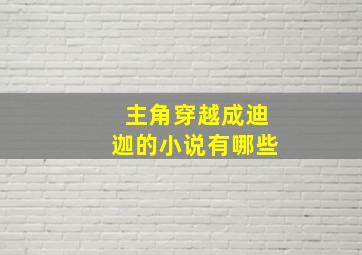 主角穿越成迪迦的小说有哪些